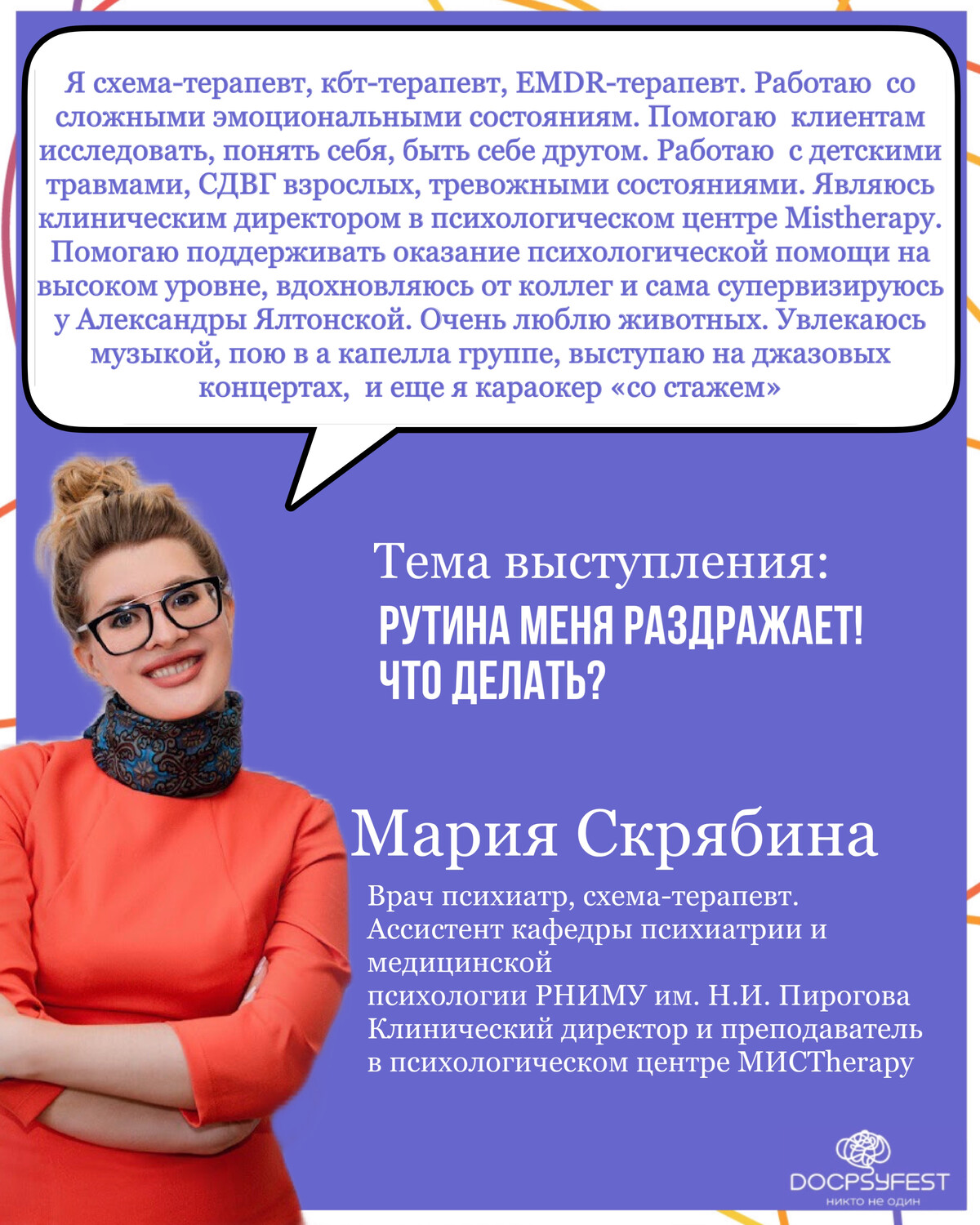 Я схема-терапевт, кбт-терапевт, EMDR-терапевт. Работаю со сложными эмоциональными состояниям. Помогаю клиентам исследовать, понять себя, быть себе другом. Работаю с детскими травмами, СДВГ взрослых, тревожными состояниями. Являюсь клиническим директором в психологическом центре Mistherapy. Помогаю поддерживать оказание психологической помощи на высоком уровне, вдохновляюсь от коллег и сама супервизируюсь у Александры Ялтонской. Очень люблю животных. Увлекаюсь музыкой, пою в а капелла группе, выступаю на джазовых концертах, и еще я караокер «со стажем»

Тема выступления:

РУТИНА МЕНЯ РАЗДРАЖАЕТ! ЧТО ДЕЛАТЬ?

Мария Скрябина

Врач психиатр, схема-терапевт.
Ассистент кафедры психиатрии и медицинской
психологии РНИМУ им. Н.И. Пирогова
Клинический директор и преподаватель в психологическом центре МИСTherapy

DOCPSYFEST
никто не один